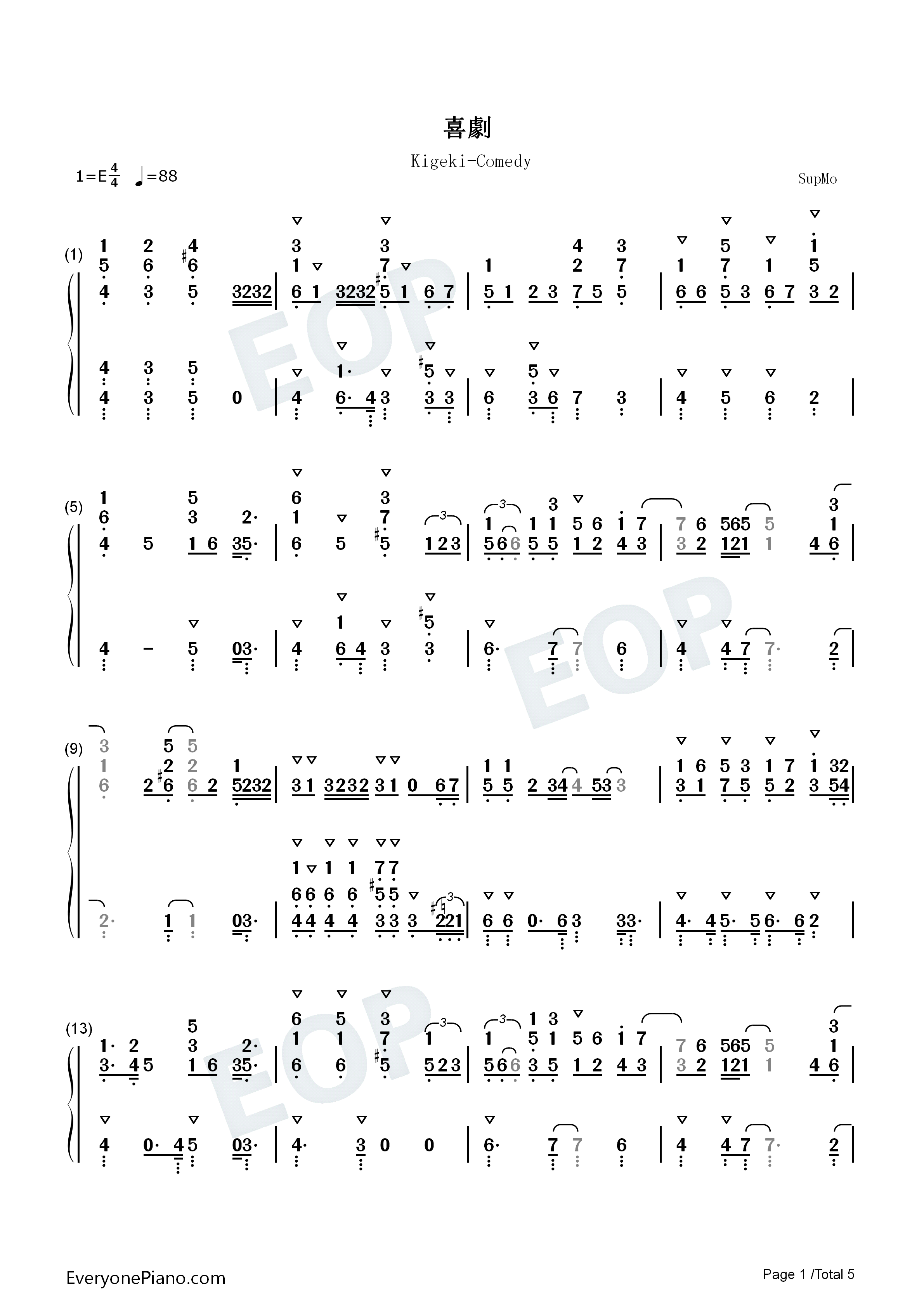 喜劇

Kigeki-Comedy

1=E$\frac{4}{4}$ ♩=88

SupMo

(1)

(5)

(9)

(13)

EOP

EOP

EOP

EveryonePiano.com

Page 1 /Total 5